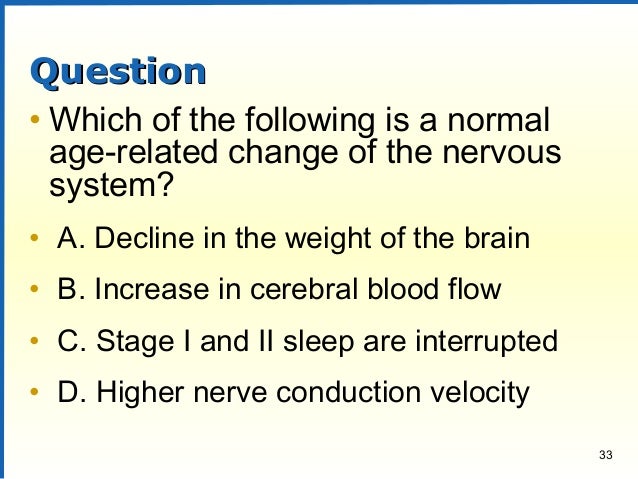 Question

• Which of the following is a normal age-related change of the nervous system?

• A. Decline in the weight of the brain

• B. Increase in cerebral blood flow

• C. Stage I and II sleep are interrupted

• D. Higher nerve conduction velocity

33